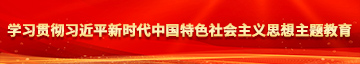 学习贯彻习近平新时代中国特色社会主义思想主题教育